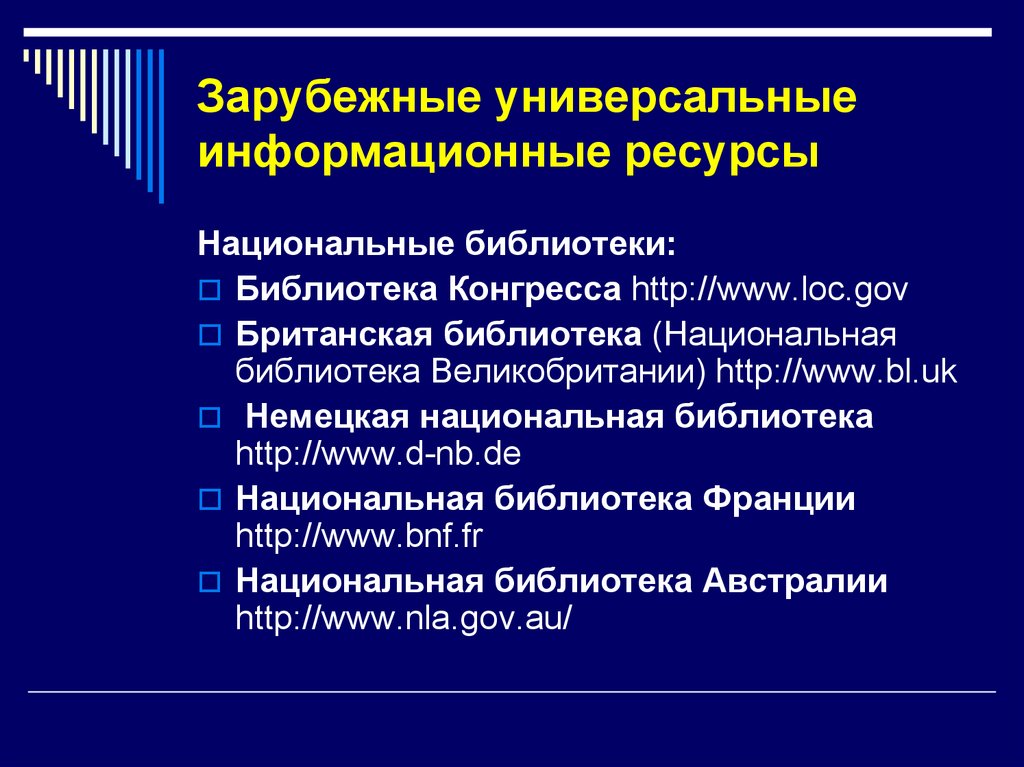 Зарубежные универсальные информационные ресурсы

Национальные библиотеки:

Библиотека Конгресса http://www.loc.gov

Британская библиотека (Национальная библиотека Великобритании) http://www.bl.uk

Немецкая национальная библиотека http://www.d-nb.de

Национальная библиотека Франции http://www.bnf.fr

Национальная библиотека Австралии http://www.nla.gov.au/